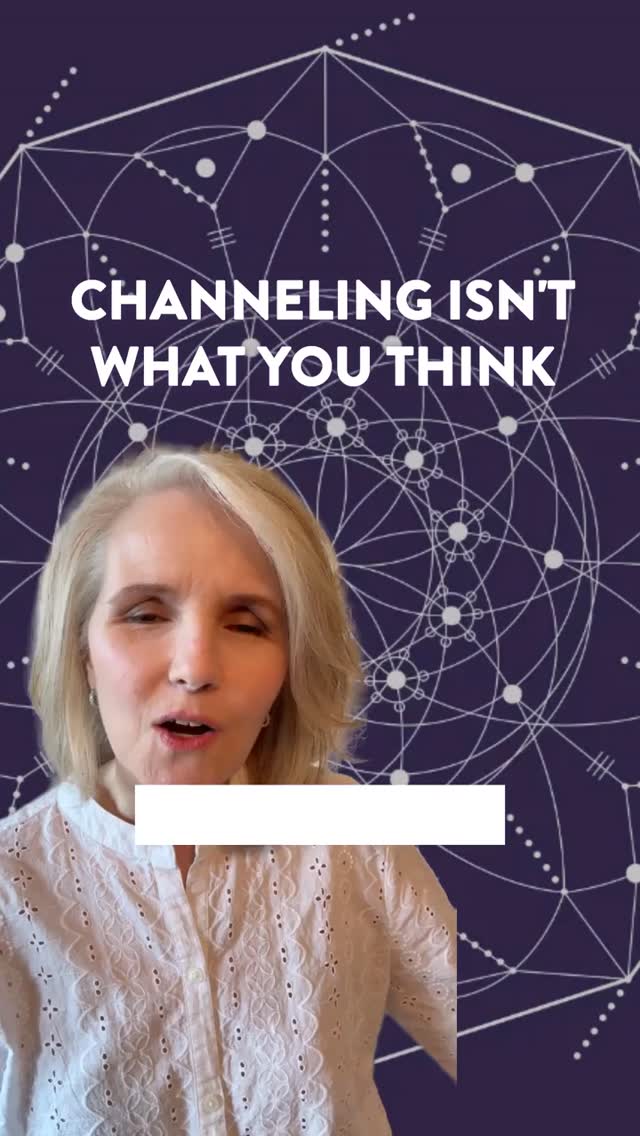 CHANNELING ISN'T WHAT YOU THINK